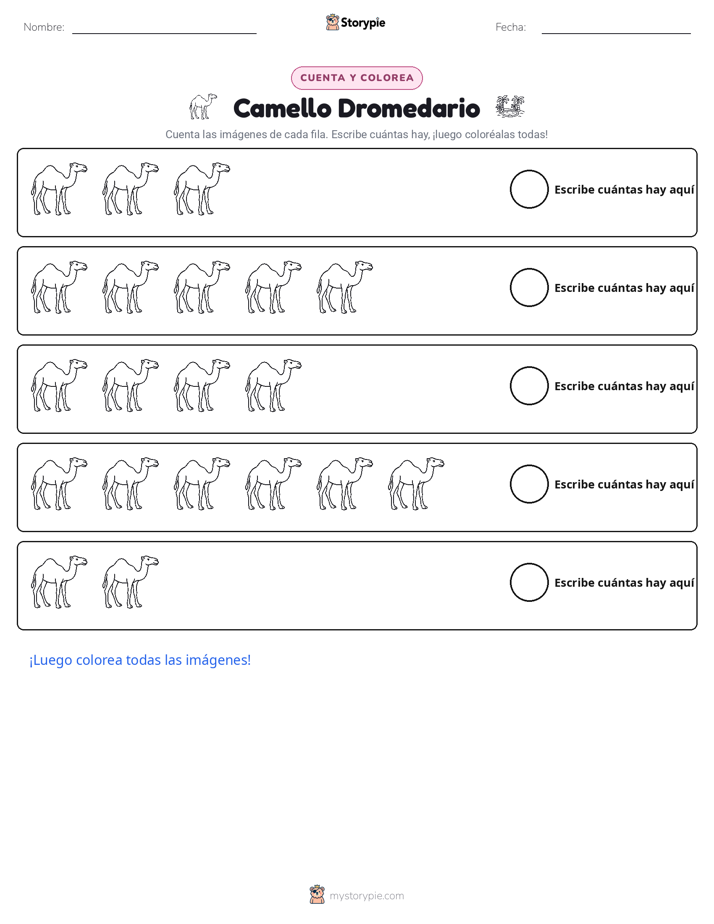 Nombre: ____ Storypie Fecha: ____

CUENTA Y COLOREA

Camello Dromedario

Cuenta las imágenes de cada fila. Escribe cuántas hay, ¡luego coloréalas todas!

Escribe cuántas hay aquí

Escribe cuántas hay aquí

Escribe cuántas hay aquí

Escribe cuántas hay aquí

Escribe cuántas hay aquí

¡Luego colorea todas las imágenes!

mystorypie.com